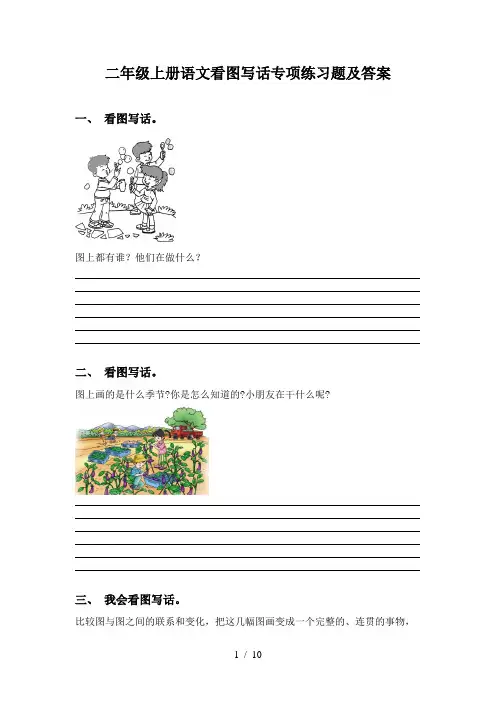 二年级上册语文看图写话专项练习题及答案

一、 看图写话。

图上都有谁？他们在做什么？

二、 看图写话。

图上画的是什么季节?你是怎么知道的?小朋友在干什么呢?

三、 我会看图写话。

比较图与图之间的联系和变化，把这几幅图画变成一个完整的、连贯的事物，

1 / 10